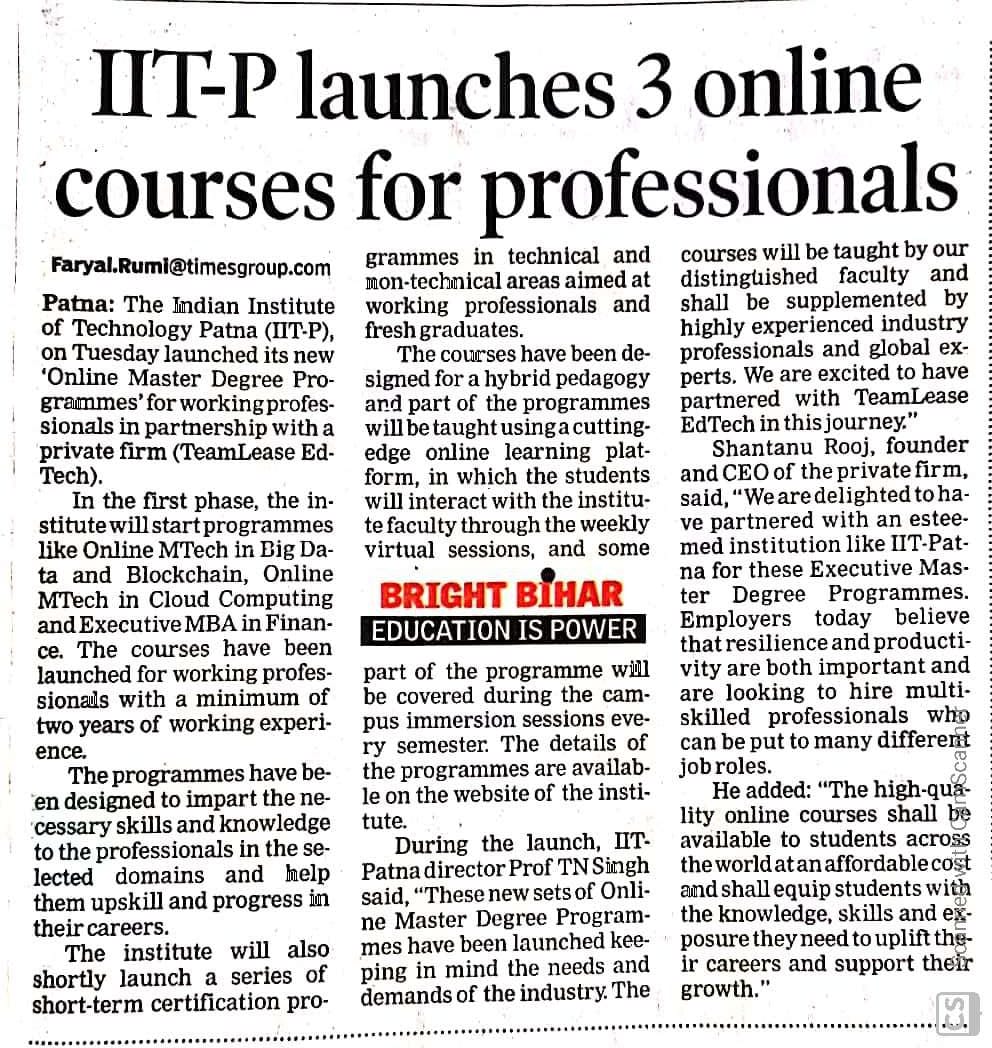 IIT-P launches 3 online courses for professionals

Faryal.Rumi@timesgroup.com

Patna: The Indian Institute of Technology Patna (IIT-P), on Tuesday launched its new 'Online Master Degree Programmes' for working professionals in partnership with a private firm (TeamLease EdTech).

In the first phase, the institute will start programmes like Online MTech in Big Data and Blockchain, Online MTech in Cloud Computing and Executive MBA in Finance. The courses have been launched for working professionals with a minimum of two years of working experience.

The programmes have been designed to impart the necessary skills and knowledge to the professionals in the selected domains and help them upskill and progress in their careers.

The institute will also shortly launch a series of short-term certification programmes in technical and non-technical areas aimed at working professionals and fresh graduates.

The courses have been designed for a hybrid pedagogy and part of the programmes will be taught using a cutting-edge online learning platform, in which the students will interact with the institute faculty through the weekly virtual sessions, and some

BRIGHT BIHAR
EDUCATION IS POWER

part of the programme will be covered during the campus immersion sessions every semester. The details of the programmes are available on the website of the institute.

During the launch, IIT-Patna director Prof TN Singh said, "These new sets of Online Master Degree Programmes have been launched keeping in mind the needs and demands of the industry. The courses will be taught by our distinguished faculty and shall be supplemented by highly experienced industry professionals and global experts. We are excited to have partnered with TeamLease EdTech in this journey."

Shantanu Rooj, founder and CEO of the private firm, said, "We are delighted to have partnered with an esteemed institution like IIT-Patna for these Executive Master Degree Programmes. Employers today believe that resilience and productivity are both important and are looking to hire multi-skilled professionals who can be put to many different job roles.

He added: "The high-quality online courses shall be available to students across the world at an affordable cost and shall equip students with the knowledge, skills and exposure they need to uplift their careers and support their growth."

Scanned with CamScanner